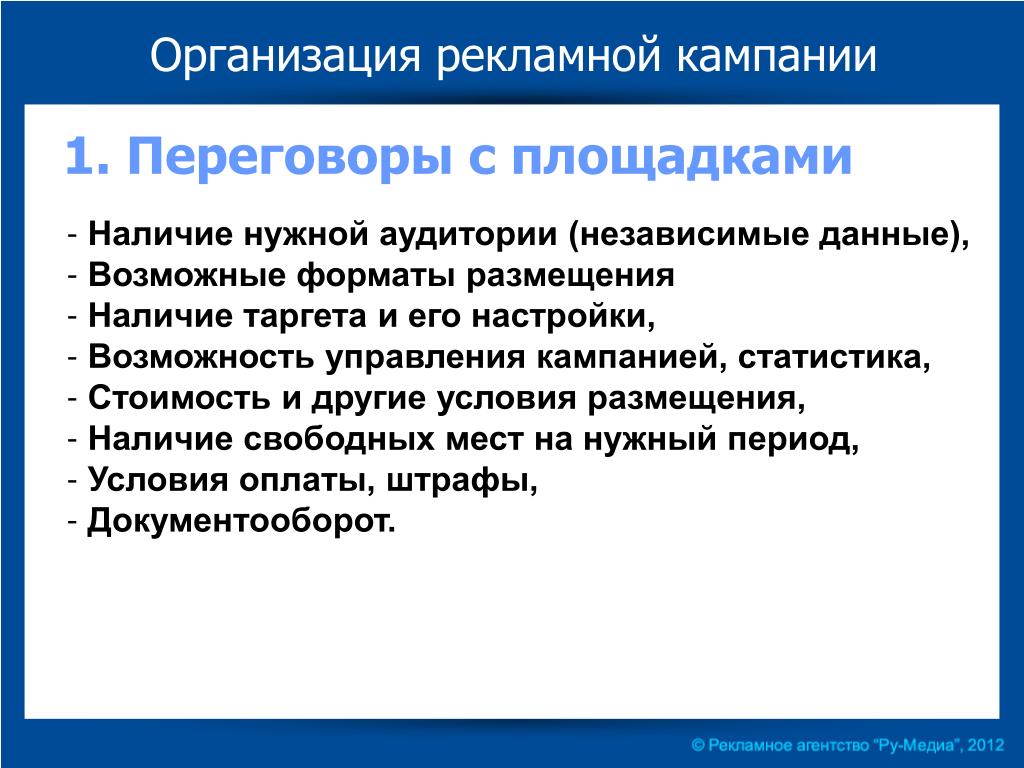 Организация рекламной кампании

1. Переговоры с площадками

- Наличие нужной аудитории (независимые данные),
- Возможные форматы размещения
- Наличие таргета и его настройки,
- Возможность управления кампанией, статистика,
- Стоимость и другие условия размещения,
- Наличие свободных мест на нужный период,
- Условия оплаты, штрафы,
- Документооборот.

© Рекламное агентство “Ру-Медиа”, 2012